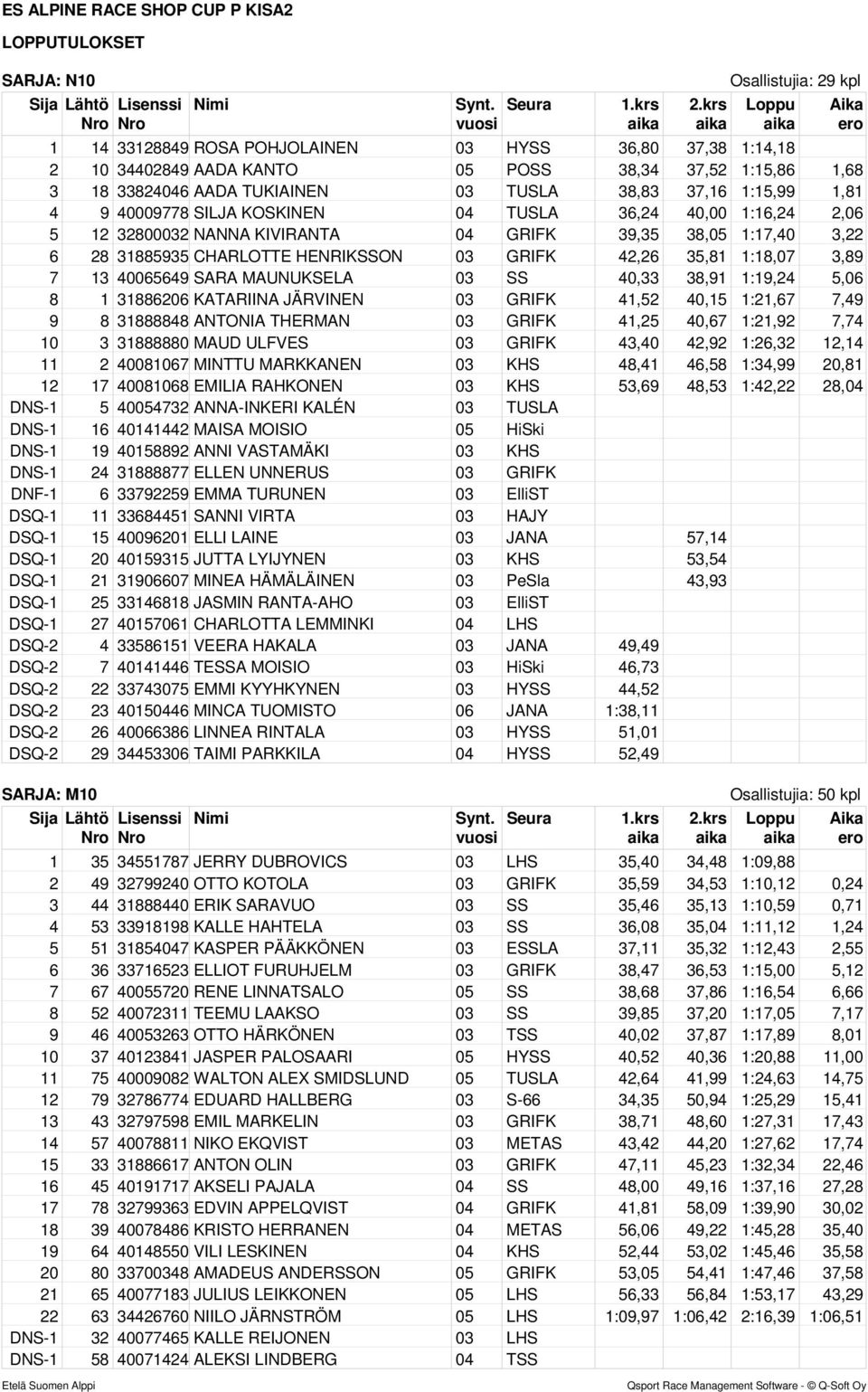 ES ALPINE RACE SHOP CUP P KISA2

LOPPUTULOKSET

SARJA: N10

Osallistujia: 29 kpl

| Sija | Lähtö Nro | Lisenssi Nro | Nimi | Synt. vuosi | Seura | 1.krs aika | 2.krs aika | Loppu aika | Aika ero |
|---|---|---|---|---|---|---|---|---|---|
| 1 | 14 | 33128849 | ROSA POHJOLAINEN | 03 | HYSS | 36,80 | 37,38 | 1:14,18 | |
| 2 | 10 | 34402849 | AADA KANTO | 05 | POSS | 38,34 | 37,52 | 1:15,86 | 1,68 |
| 3 | 18 | 33824046 | AADA TUKIAINEN | 03 | TUSLA | 38,83 | 37,16 | 1:15,99 | 1,81 |
| 4 | 9 | 40009778 | SILJA KOSKINEN | 04 | TUSLA | 36,24 | 40,00 | 1:16,24 | 2,06 |
| 5 | 12 | 32800032 | NANNA KIVIRANTA | 04 | GRIFK | 39,35 | 38,05 | 1:17,40 | 3,22 |
| 6 | 28 | 31885935 | CHARLOTTE HENRIKSSON | 03 | GRIFK | 42,26 | 35,81 | 1:18,07 | 3,89 |
| 7 | 13 | 40065649 | SARA MAUNUKSELA | 03 | SS | 40,33 | 38,91 | 1:19,24 | 5,06 |
| 8 | 1 | 31886206 | KATARIINA JÄRVINEN | 03 | GRIFK | 41,52 | 40,15 | 1:21,67 | 7,49 |
| 9 | 8 | 31888848 | ANTONIA THERMAN | 03 | GRIFK | 41,25 | 40,67 | 1:21,92 | 7,74 |
| 10 | 3 | 31888880 | MAUD ULFVES | 03 | GRIFK | 43,40 | 42,92 | 1:26,32 | 12,14 |
| 11 | 2 | 40081067 | MINTTU MARKKANEN | 03 | KHS | 48,41 | 46,58 | 1:34,99 | 20,81 |
| 12 | 17 | 40081068 | EMILIA RAHKONEN | 03 | KHS | 53,69 | 48,53 | 1:42,22 | 28,04 |
| DNS-1 | 5 | 40054732 | ANNA-INKERI KALÉN | 03 | TUSLA | | | | |
| DNS-1 | 16 | 40141442 | MAISA MOISIO | 05 | HiSki | | | | |
| DNS-1 | 19 | 40158892 | ANNI VASTAMÄKI | 03 | KHS | | | | |
| DNS-1 | 24 | 31888877 | ELLEN UNNERUS | 03 | GRIFK | | | | |
| DNF-1 | 6 | 33792259 | EMMA TURUNEN | 03 | ElliST | | | | |
| DSQ-1 | 11 | 33684451 | SANNI VIRTA | 03 | HAJY | | | | |
| DSQ-1 | 15 | 40096201 | ELLI LAINE | 03 | JANA | | 57,14 | | |
| DSQ-1 | 20 | 40159315 | JUTTA LYIJYNEN | 03 | KHS | | 53,54 | | |
| DSQ-1 | 21 | 31906607 | MINEA HÄMÄLÄINEN | 03 | PeSla | | 43,93 | | |
| DSQ-1 | 25 | 33146818 | JASMIN RANTA-AHO | 03 | ElliST | | | | |
| DSQ-1 | 27 | 40157061 | CHARLOTTA LEMMINKI | 04 | LHS | | | | |
| DSQ-2 | 4 | 33586151 | VEERA HAKALA | 03 | JANA | 49,49 | | | |
| DSQ-2 | 7 | 40141446 | TESSA MOISIO | 03 | HiSki | 46,73 | | | |
| DSQ-2 | 22 | 33743075 | EMMI KYYHKYNEN | 03 | HYSS | 44,52 | | | |
| DSQ-2 | 23 | 40150446 | MINCA TUOMISTO | 06 | JANA | 1:38,11 | | | |
| DSQ-2 | 26 | 40066386 | LINNEA RINTALA | 03 | HYSS | 51,01 | | | |
| DSQ-2 | 29 | 34453306 | TAIMI PARKKILA | 04 | HYSS | 52,49 | | | |

SARJA: M10

Osallistujia: 50 kpl

| Sija | Lähtö Nro | Lisenssi Nro | Nimi | Synt. vuosi | Seura | 1.krs aika | 2.krs aika | Loppu aika | Aika ero |
|---|---|---|---|---|---|---|---|---|---|
| 1 | 35 | 34551787 | JERRY DUBROVICS | 03 | LHS | 35,40 | 34,48 | 1:09,88 | |
| 2 | 49 | 32799240 | OTTO KOTOLA | 03 | GRIFK | 35,59 | 34,53 | 1:10,12 | 0,24 |
| 3 | 44 | 31888440 | ERIK SARAVUO | 03 | SS | 35,46 | 35,13 | 1:10,59 | 0,71 |
| 4 | 53 | 33918198 | KALLE HAHTELA | 03 | SS | 36,08 | 35,04 | 1:11,12 | 1,24 |
| 5 | 51 | 31854047 | KASPER PÄÄKKÖNEN | 03 | ESSLA | 37,11 | 35,32 | 1:12,43 | 2,55 |
| 6 | 36 | 33716523 | ELLIOT FURUHJELM | 03 | GRIFK | 38,47 | 36,53 | 1:15,00 | 5,12 |
| 7 | 67 | 40055720 | RENE LINNATSALO | 05 | SS | 38,68 | 37,86 | 1:16,54 | 6,66 |
| 8 | 52 | 40072311 | TEEMU LAAKSO | 03 | SS | 39,85 | 37,20 | 1:17,05 | 7,17 |
| 9 | 46 | 40053263 | OTTO HÄRKÖNEN | 03 | TSS | 40,02 | 37,87 | 1:17,89 | 8,01 |
| 10 | 37 | 40123841 | JASPER PALOSAARI | 05 | HYSS | 40,52 | 40,36 | 1:20,88 | 11,00 |
| 11 | 75 | 40009082 | WALTON ALEX SMIDSLUND | 05 | TUSLA | 42,64 | 41,99 | 1:24,63 | 14,75 |
| 12 | 79 | 32786774 | EDUARD HALLBERG | 03 | S-66 | 34,35 | 50,94 | 1:25,29 | 15,41 |
| 13 | 43 | 32797598 | EMIL MARKELIN | 03 | GRIFK | 38,71 | 48,60 | 1:27,31 | 17,43 |
| 14 | 57 | 40078811 | NIKO EKQVIST | 03 | METAS | 43,42 | 44,20 | 1:27,62 | 17,74 |
| 15 | 33 | 31886617 | ANTON OLIN | 03 | GRIFK | 47,11 | 45,23 | 1:32,34 | 22,46 |
| 16 | 45 | 40191717 | AKSELI PAJALA | 04 | SS | 48,00 | 49,16 | 1:37,16 | 27,28 |
| 17 | 78 | 32799363 | EDVIN APPELQVIST | 04 | GRIFK | 41,81 | 58,09 | 1:39,90 | 30,02 |
| 18 | 39 | 40078486 | KRISTO HERRANEN | 04 | METAS | 56,06 | 49,22 | 1:45,28 | 35,40 |
| 19 | 64 | 40148550 | VILI LESKINEN | 04 | KHS | 52,44 | 53,02 | 1:45,46 | 35,58 |
| 20 | 80 | 33700348 | AMADEUS ANDERSSON | 05 | GRIFK | 53,05 | 54,41 | 1:47,46 | 37,58 |
| 21 | 65 | 40077183 | JULIUS LEIKKONEN | 05 | LHS | 56,33 | 56,84 | 1:53,17 | 43,29 |
| 22 | 63 | 34426760 | NIILO JÄRNSTRÖM | 05 | LHS | 1:09,97 | 1:06,42 | 2:16,39 | 1:06,51 |
| DNS-1 | 32 | 40077465 | KALLE REIJONEN | 03 | LHS | | | | |
| DNS-1 | 58 | 40071424 | ALEKSI LINDBERG | 04 | TSS | | | | |

Etelä Suomen Alppi

Qsport Race Management Software - © Q-Soft Oy